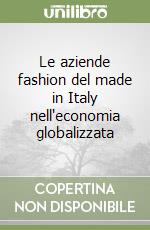 unilibro

Le aziende fashion del made in Italy nell'economia globalizzata

COPERTINA NON DISPONIBILE